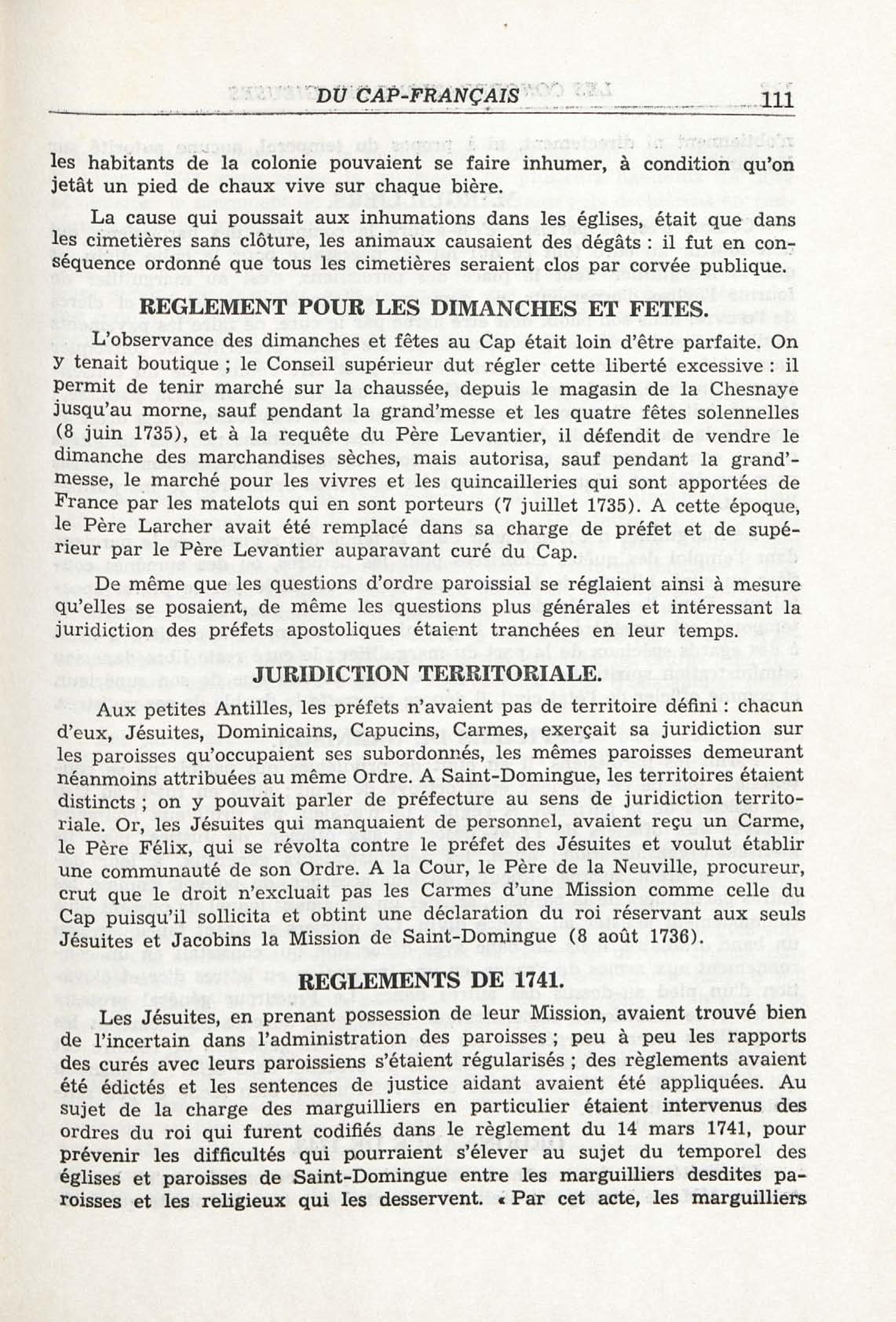 DU CAP-FRANÇAIS 111

les habitants de la colonie pouvaient se faire inhumer, à condition qu'on jetât un pied de chaux vive sur chaque bière.

La cause qui poussait aux inhumations dans les églises, était que dans les cimetières sans clôture, les animaux causaient des dégâts : il fut en conséquence ordonné que tous les cimetières seraient clos par corvée publique.

REGLEMENT POUR LES DIMANCHES ET FETES.

L'observance des dimanches et fêtes au Cap était loin d'être parfaite. On y tenait boutique ; le Conseil supérieur dut régler cette liberté excessive : il permit de tenir marché sur la chaussée, depuis le magasin de la Chesnaye jusqu'au morne, sauf pendant la grand'messe et les quatre fêtes solennelles (8 juin 1735), et à la requête du Père Levantier, il défendit de vendre le dimanche des marchandises sèches, mais autorisa, sauf pendant la grand'-messe, le marché pour les vivres et les quincailleries qui sont apportées de France par les matelots qui en sont porteurs (7 juillet 1735). A cette époque, le Père Larcher avait été remplacé dans sa charge de préfet et de supérieur par le Père Levantier auparavant curé du Cap.

De même que les questions d'ordre paroissial se réglaient ainsi à mesure qu'elles se posaient, de même les questions plus générales et intéressant la juridiction des préfets apostoliques étaient tranchées en leur temps.

JURIDICTION TERRITORIALE.

Aux petites Antilles, les préfets n'avaient pas de territoire défini : chacun d'eux, Jésuites, Dominicains, Capucins, Carmes, exerçait sa juridiction sur les paroisses qu'occupaient ses subordonnés, les mêmes paroisses demeurant néanmoins attribuées au même Ordre. A Saint-Domingue, les territoires étaient distincts ; on y pouvait parler de préfecture au sens de juridiction territoriale. Or, les Jésuites qui manquaient de personnel, avaient reçu un Carme, le Père Félix, qui se révolta contre le préfet des Jésuites et voulut établir une communauté de son Ordre. A la Cour, le Père de la Neuville, procureur, crut que le droit n'excluait pas les Carmes d'une Mission comme celle du Cap puisqu'il sollicita et obtint une déclaration du roi réservant aux seuls Jésuites et Jacobins la Mission de Saint-Domingue (8 août 1736).

REGLEMENTS DE 1741.

Les Jésuites, en prenant possession de leur Mission, avaient trouvé bien de l'incertain dans l'administration des paroisses ; peu à peu les rapports des curés avec leurs paroissiens s'étaient régularisés ; des règlements avaient été édictés et les sentences de justice aidant avaient été appliquées. Au sujet de la charge des marguilliers en particulier étaient intervenus des ordres du roi qui furent codifiés dans le règlement du 14 mars 1741, pour prévenir les difficultés qui pourraient s'élever au sujet du temporel des églises et paroisses de Saint-Domingue entre les marguilliers desdites paroisses et les religieux qui les desservent. « Par cet acte, les marguilliers